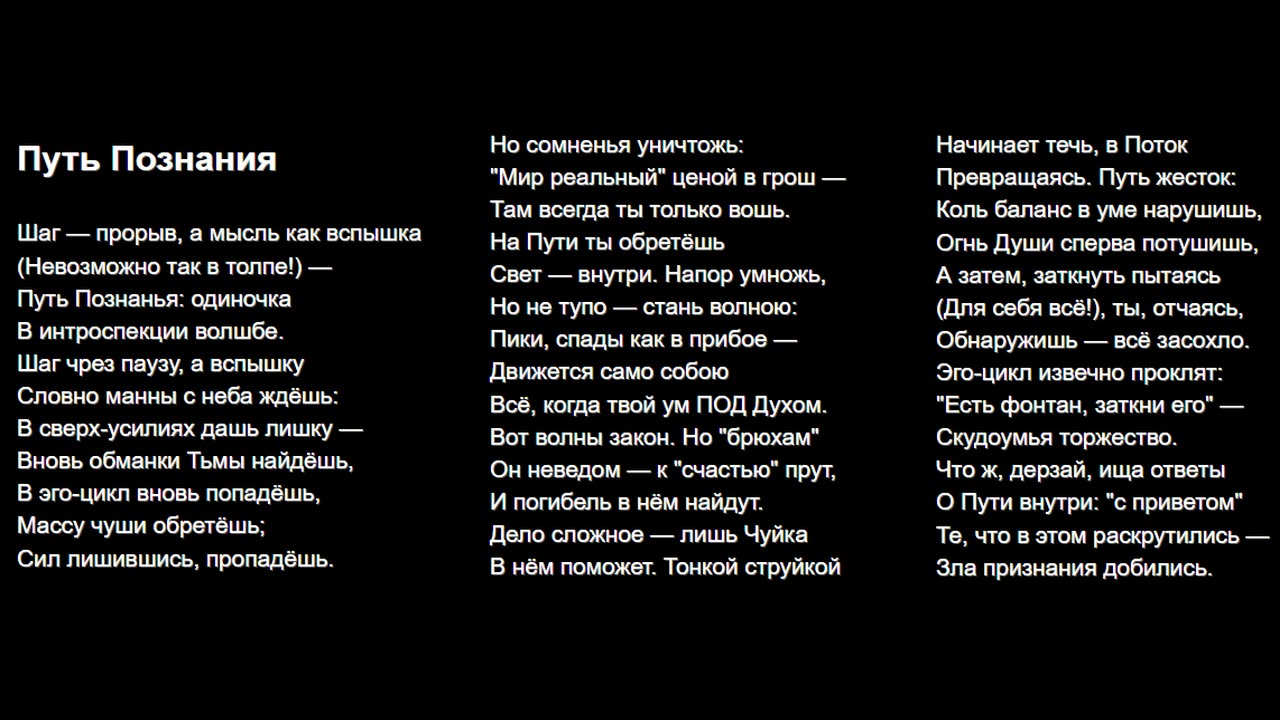 Путь Познания

Шаг — прорыв, а мысль как вспышка
(Невозможно так в толпе!) —
Путь Познанья: одиночка
В интроспекции волшбе.
Шаг чрез паузу, а вспышку
Словно манны с неба ждёшь:
В сверх-усилиях дашь лишку —
Вновь обманки Тьмы найдёшь,
В эго-цикл вновь попадёшь,
Массу чуши обретёшь;
Сил лишившись, пропадёшь.

Но сомненья уничтожь:
"Мир реальный" ценой в грош —
Там всегда ты только вошь.
На Пути ты обретёшь
Свет — внутри. Напор умножь,
Но не тупо — стань волною:
Пики, спады как в прибое —
Движется само собою
Всё, когда твой ум ПОД Духом.
Вот волны закон. Но "брюхам"
Он неведом — к "счастью" прут,
И погибель в нём найдут.
Дело сложное — лишь Чуйка
В нём поможет. Тонкой струйкой

Начинает течь, в Поток
Превращаясь. Путь жесток:
Коль баланс в уме нарушишь,
Огнь Души сперва потушишь,
А затем, заткнуть пытаясь
(Для себя всё!), ты, отчаясь,
Обнаружишь — всё засохло.
Эго-цикл извечно проклят:
"Есть фонтан, заткни его" —
Скудоумья торжество.
Что ж, дерзай, ища ответы
О Пути внутри: "с приветом"
Те, что в этом раскрутились —
Зла признания добились.